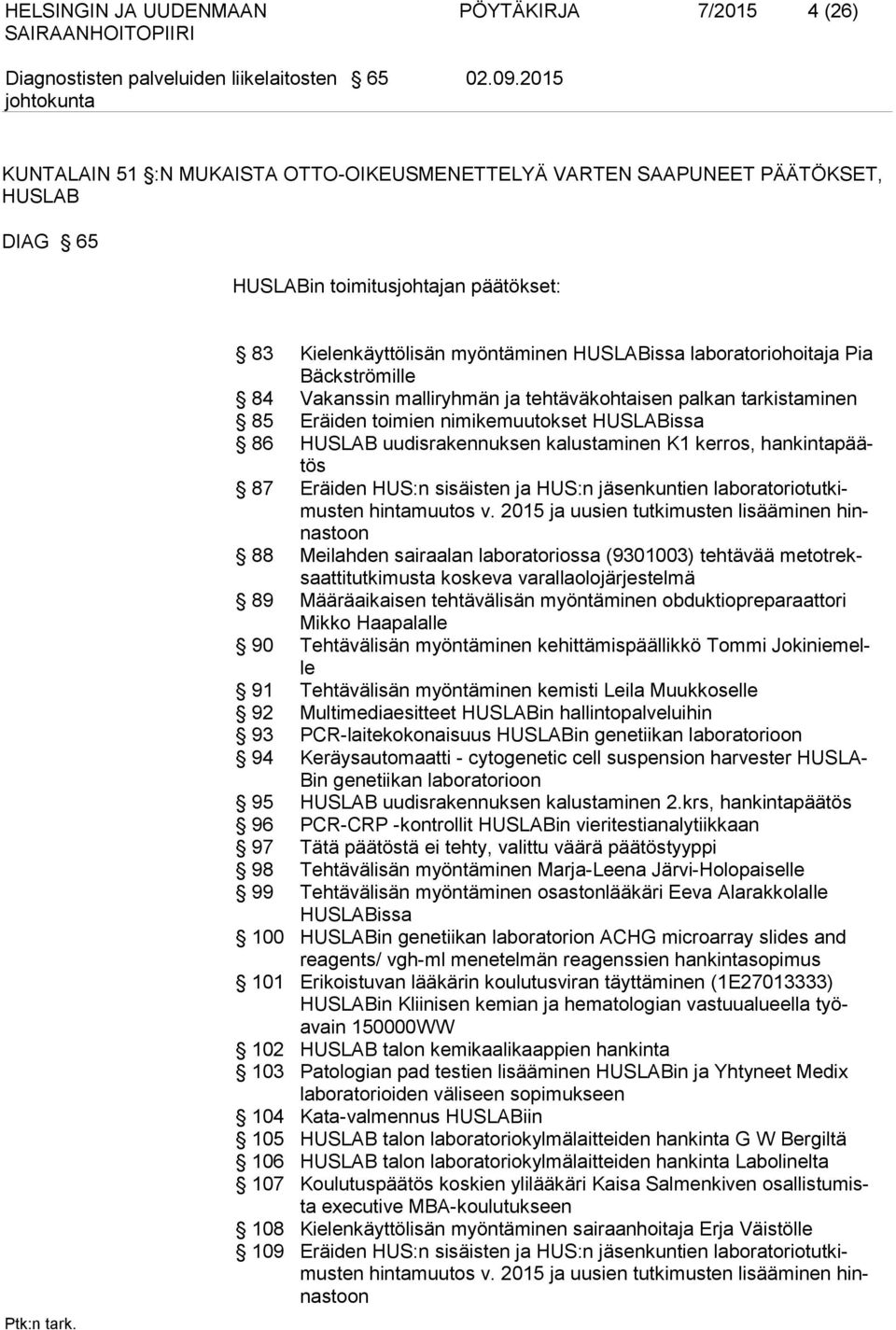 HELSINGIN JA UUDENMAAN SAIRAANHOITOPIIRI

PÖYTÄKIRJA 7/2015 4 (26)

Diagnostisten palveluiden liikelaitosten johtokunta

§ 65

02.09.2015

KUNTALAIN 51 §:N MUKAISTA OTTO-OIKEUSMENETTELYÄ VARTEN SAAPUNEET PÄÄTÖKSET, HUSLAB

DIAG § 65

HUSLABin toimitusjohtajan päätökset:

§ 83 Kielenkäyttölisän myöntäminen HUSLABissa laboratoriohoitaja Pia Bäckströmille
§ 84 Vakanssin malliryhmän ja tehtäväkohtaisen palkan tarkistaminen
§ 85 Eräiden toimien nimikemuutokset HUSLABissa
§ 86 HUSLAB uudisrakennuksen kalustaminen K1 kerros, hankintapäätös
§ 87 Eräiden HUS:n sisäisten ja HUS:n jäsenkuntien laboratoriotutkimusten hintamuutos v. 2015 ja uusien tutkimusten lisääminen hinnastoon
§ 88 Meilahden sairaalan laboratoriossa (9301003) tehtävää metotreksaattitutkimusta koskeva varallaolojärjestelmä
§ 89 Määräaikaisen tehtävälisän myöntäminen obduktiopreparaattori Mikko Haapalalle
§ 90 Tehtävälisän myöntäminen kehittämispäällikkö Tommi Jokiniemelle
§ 91 Tehtävälisän myöntäminen kemisti Leila Muukkoselle
§ 92 Multimediaesitteet HUSLABin hallintopalveluihin
§ 93 PCR-laitekokonaisuus HUSLABin genetiikan laboratorioon
§ 94 Keräysautomaatti - cytogenetic cell suspension harvester HUSLABin genetiikan laboratorioon
§ 95 HUSLAB uudisrakennuksen kalustaminen 2.krs, hankintapäätös
§ 96 PCR-CRP -kontrollit HUSLABin vieritestianalytiikkaan
§ 97 Tätä päätöstä ei tehty, valittu väärä päätöstyyppi
§ 98 Tehtävälisän myöntäminen Marja-Leena Järvi-Holopaiselle
§ 99 Tehtävälisän myöntäminen osastonlääkäri Eeva Alarakkolalle HUSLABissa
§ 100 HUSLABin genetiikan laboratorion ACHG microarray slides and reagents/ vgh-ml menetelmän reagenssien hankintasopimus
§ 101 Erikoistuvan lääkärin koulutusviran täyttäminen (1E27013333) HUSLABin Kliinisen kemian ja hematologian vastuualueella työavain 150000WW
§ 102 HUSLAB talon kemikaalikaappien hankinta
§ 103 Patologian pad testien lisääminen HUSLABin ja Yhtyneet Medix laboratorioiden väliseen sopimukseen
§ 104 Kata-valmennus HUSLABiin
§ 105 HUSLAB talon laboratoriokylmälaitteiden hankinta G W Bergiltä
§ 106 HUSLAB talon laboratoriokylmälaitteiden hankinta Labolinelta
§ 107 Koulutuspäätös koskien ylilääkäri Kaisa Salmenkiven osallistumista executive MBA-koulutukseen
§ 108 Kielenkäyttölisän myöntäminen sairaanhoitaja Erja Väistölle
§ 109 Eräiden HUS:n sisäisten ja HUS:n jäsenkuntien laboratoriotutkimusten hintamuutos v. 2015 ja uusien tutkimusten lisääminen hinnastoon

Ptk:n tark.